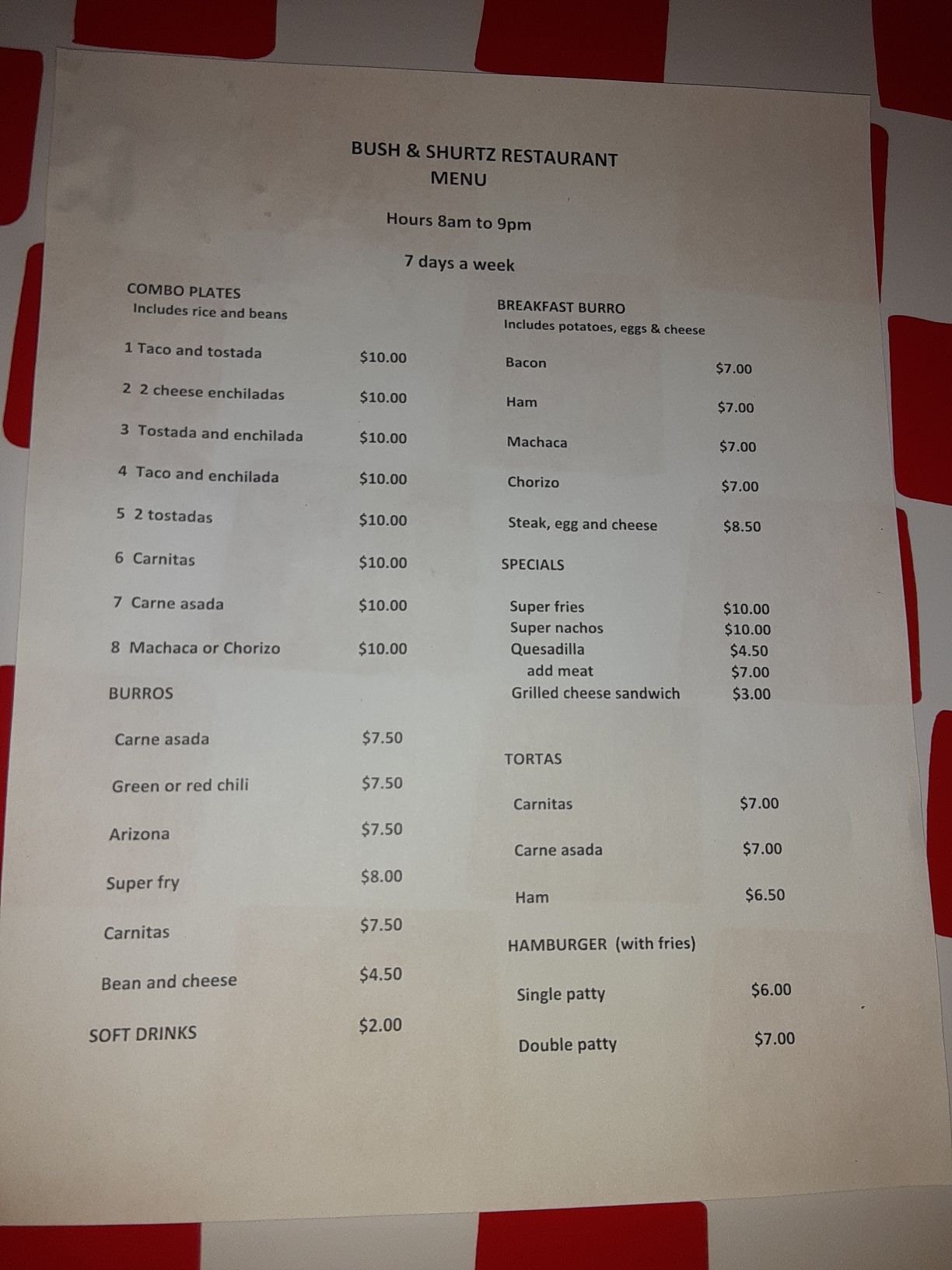 BUSH & SHURTZ RESTAURANT
MENU

Hours 8am to 9pm

7 days a week

COMBO PLATES
Includes rice and beans

1 Taco and tostada $10.00

2 2 cheese enchiladas $10.00

3 Tostada and enchilada $10.00

4 Taco and enchilada $10.00

5 2 tostadas $10.00

6 Carnitas $10.00

7 Carne asada $10.00

8 Machaca or Chorizo $10.00

BURROS

Carne asada $7.50

Green or red chili $7.50

Arizona $7.50

Super fry $8.00

Carnitas $7.50

Bean and cheese $4.50

SOFT DRINKS $2.00

BREAKFAST BURRO
Includes potatoes, eggs & cheese

Bacon $7.00

Ham $7.00

Machaca $7.00

Chorizo $7.00

Steak, egg and cheese $8.50

SPECIALS

Super fries $10.00
Super nachos $10.00
Quesadilla $4.50
add meat $7.00
Grilled cheese sandwich $3.00

TORTAS

Carnitas $7.00

Carne asada $7.00

Ham $6.50

HAMBURGER (with fries)

Single patty $6.00

Double patty $7.00